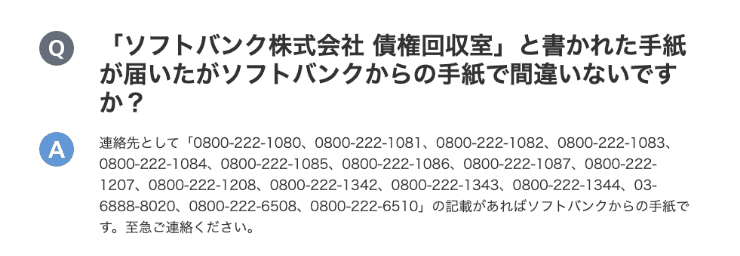 Q

「ソフトバンク株式会社 債権回収室」と書かれた手紙が届いたがソフトバンクからの手紙で間違いないですか？

A

連絡先として「0800-222-1080、0800-222-1081、0800-222-1082、0800-222-1083、0800-222-1084、0800-222-1085、0800-222-1086、0800-222-1087、0800-222-1207、0800-222-1208、0800-222-1342、0800-222-1343、0800-222-1344、03-6888-8020、0800-222-6508、0800-222-6510」の記載があればソフトバンクからの手紙です。至急ご連絡ください。